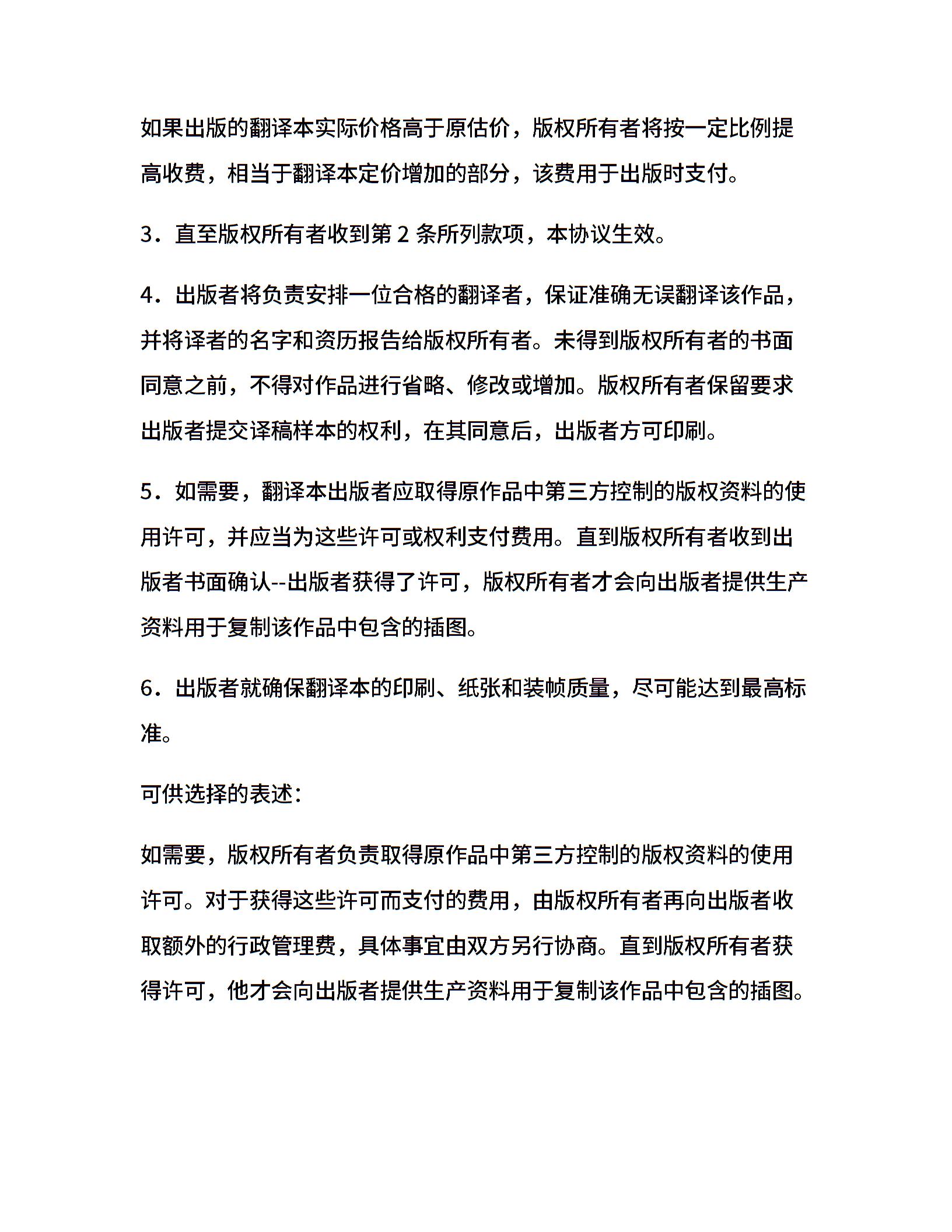 如果出版的翻译本实际价格高于原估价，版权所有者将按一定比例提高收费，相当于翻译本定价增加的部分，该费用于出版时支付。

3．直至版权所有者收到第 2 条所列款项，本协议生效。

4．出版者将负责安排一位合格的翻译者，保证准确无误翻译该作品，并将译者的名字和资历报告给版权所有者。未得到版权所有者的书面同意之前，不得对作品进行省略、修改或增加。版权所有者保留要求出版者提交译稿样本的权利，在其同意后，出版者方可印刷。

5．如需要，翻译本出版者应取得原作品中第三方控制的版权资料的使用许可，并应当为这些许可或权利支付费用。直到版权所有者收到出版者书面确认--出版者获得了许可，版权所有者才会向出版者提供生产资料用于复制该作品中包含的插图。

6．出版者就确保翻译本的印刷、纸张和装帧质量，尽可能达到最高标准。

可供选择的表述：

如需要，版权所有者负责取得原作品中第三方控制的版权资料的使用许可。对于获得这些许可而支付的费用，由版权所有者再向出版者收取额外的行政管理费，具体事宜由双方另行协商。直到版权所有者获得许可，他才会向出版者提供生产资料用于复制该作品中包含的插图。